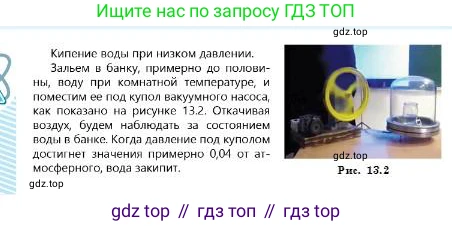 Ищите нас по запросу ГДЗ ТОП

gdz.top

Кипение воды при низком давлении.

Зальем в банку, примерно до половины, воду при комнатной температуре, и поместим ее под купол вакуумного насоса, как показано на рисунке 13.2. Откачивая воздух, будем наблюдать за состоянием воды в банке. Когда давление под куполом достигнет значения примерно 0,04 от атмосферного, вода закипит.

gdz.top

gdz.top

Рис. 13.2

gdz top // гдз топ // гдз top